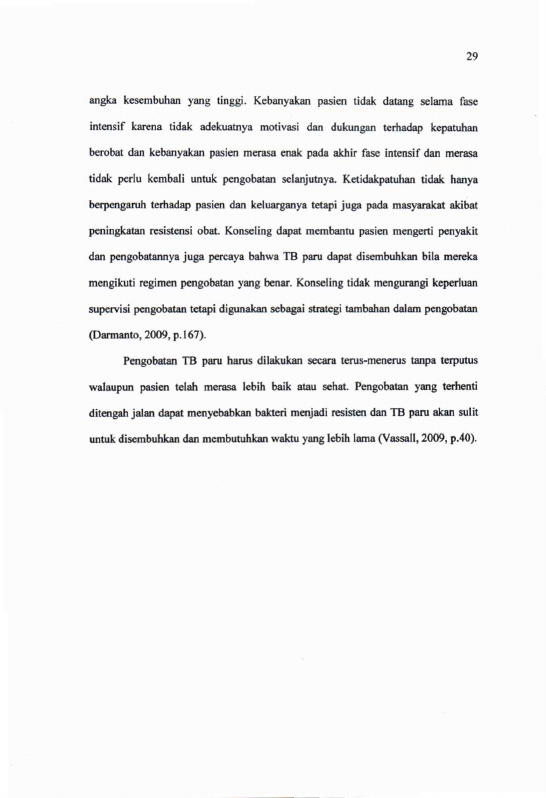 29

angka kesembuhan yang tinggi. Kebanyakan pasien tidak datang selama fase intensif karena tidak adekuatnya motivasi dan dukungan terhadap kepatuhan berobat dan kebanyakan pasien merasa enak pada akhir fase intensif dan merasa tidak perlu kembali untuk pengobatan selanjutnya. Ketidakpatuhan tidak hanya berpengaruh terhadap pasien dan keluarganya tetapi juga pada masyarakat akibat peningkatan resistensi obat. Konseling dapat membantu pasien mengerti penyakit dan pengobatannya juga percaya bahwa TB paru dapat disembuhkan bila mereka mengikuti regimen pengobatan yang benar. Konseling tidak mengurangi keperluan supervisi pengobatan tetapi digunakan sebagai strategi tambahan dalam pengobatan (Darmanto, 2009, p.167).

Pengobatan TB paru harus dilakukan secara terus-menerus tanpa terputus walaupun pasien telah merasa lebih baik atau sehat. Pengobatan yang terhenti ditengah jalan dapat menyebabkan bakteri menjadi resisten dan TB paru akan sulit untuk disembuhkan dan membutuhkan waktu yang lebih lama (Vassall, 2009, p.40).